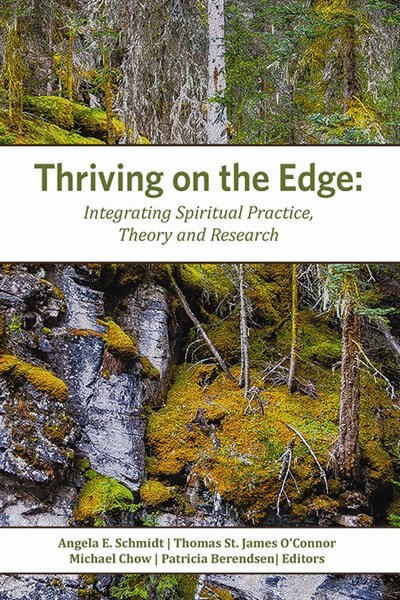 Thriving on the Edge:
Integrating Spiritual Practice, Theory and Research

Angela E. Schmidt | Thomas St. James O'Connor
Michael Chow | Patricia Berendsen| Editors